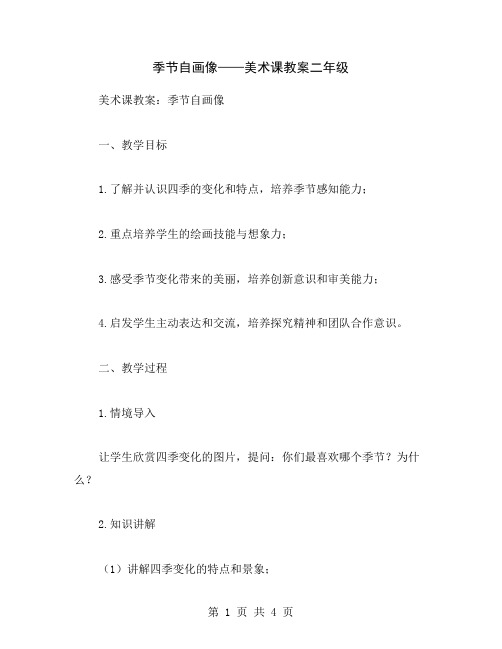 季节自画像——美术课教案二年级

美术课教案：季节自画像

一、教学目标

1.了解并认识四季的变化和特点，培养季节感知能力；

2.重点培养学生的绘画技能与想象力；

3.感受季节变化带来的美丽，培养创新意识和审美能力；

4.启发学生主动表达和交流，培养探究精神和团队合作意识。

二、教学过程

1.情境导入

让学生欣赏四季变化的图片，提问：你们最喜欢哪个季节？为什么？

2.知识讲解

（1）讲解四季变化的特点和景象；

第 1 页 共 4 页